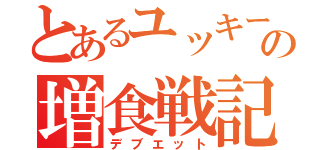 とあるユッキーの
増食戦記
デブエット